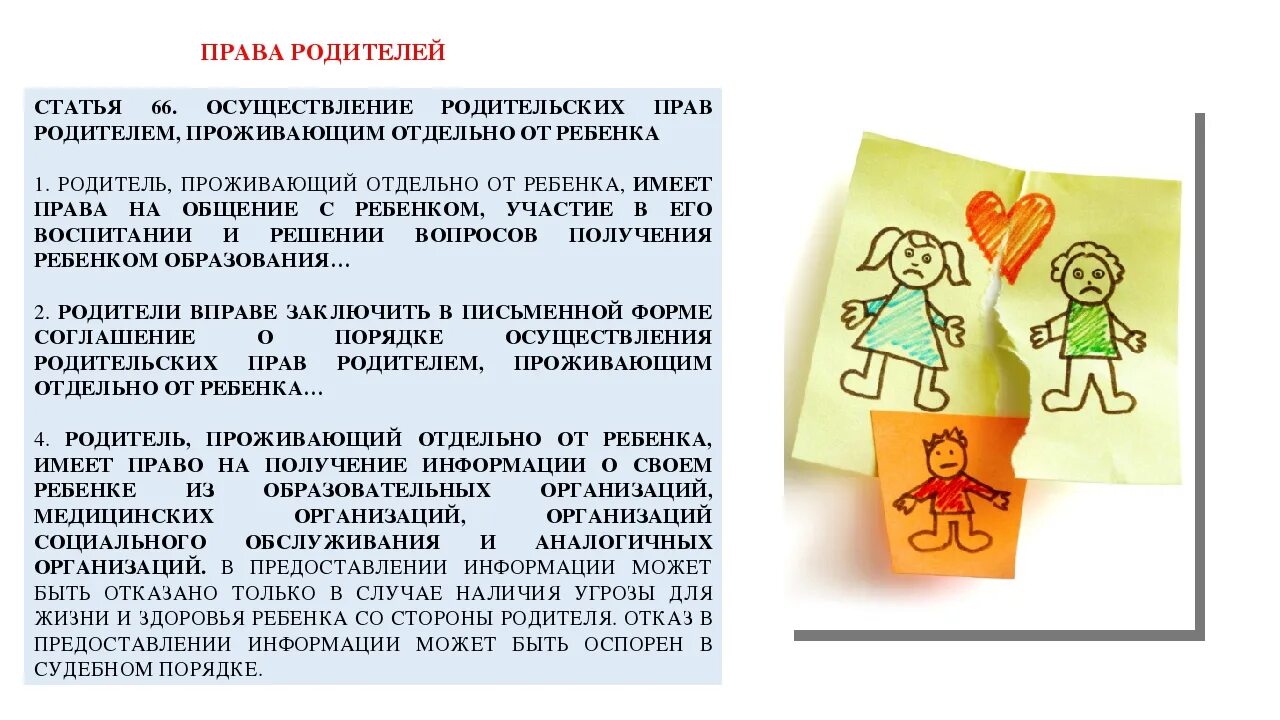 ПРАВА РОДИТЕЛЕЙ

СТАТЬЯ 66. ОСУЩЕСТВЛЕНИЕ РОДИТЕЛЬСКИХ ПРАВ РОДИТЕЛЕМ, ПРОЖИВАЮЩИМ ОТДЕЛЬНО ОТ РЕБЕНКА

1. РОДИТЕЛЬ, ПРОЖИВАЮЩИЙ ОТДЕЛЬНО ОТ РЕБЕНКА, ИМЕЕТ ПРАВА НА ОБЩЕНИЕ С РЕБЕНКОМ, УЧАСТИЕ В ЕГО ВОСПИТАНИИ И РЕШЕНИИ ВОПРОСОВ ПОЛУЧЕНИЯ РЕБЕНКОМ ОБРАЗОВАНИЯ…

2. РОДИТЕЛИ ВПРАВЕ ЗАКЛЮЧИТЬ В ПИСЬМЕННОЙ ФОРМЕ СОГЛАШЕНИЕ О ПОРЯДКЕ ОСУЩЕСТВЛЕНИЯ РОДИТЕЛЬСКИХ ПРАВ РОДИТЕЛЕМ, ПРОЖИВАЮЩИМ ОТДЕЛЬНО ОТ РЕБЕНКА…

4. РОДИТЕЛЬ, ПРОЖИВАЮЩИЙ ОТДЕЛЬНО ОТ РЕБЕНКА, ИМЕЕТ ПРАВО НА ПОЛУЧЕНИЕ ИНФОРМАЦИИ О СВОЕМ РЕБЕНКЕ ИЗ ОБРАЗОВАТЕЛЬНЫХ ОРГАНИЗАЦИЙ, МЕДИЦИНСКИХ ОРГАНИЗАЦИЙ, ОРГАНИЗАЦИЙ СОЦИАЛЬНОГО ОБСЛУЖИВАНИЯ И АНАЛОГИЧНЫХ ОРГАНИЗАЦИЙ. В ПРЕДОСТАВЛЕНИИ ИНФОРМАЦИИ МОЖЕТ БЫТЬ ОТКАЗАНО ТОЛЬКО В СЛУЧАЕ НАЛИЧИЯ УГРОЗЫ ДЛЯ ЖИЗНИ И ЗДОРОВЬЯ РЕБЕНКА СО СТОРОНЫ РОДИТЕЛЯ. ОТКАЗ В ПРЕДОСТАВЛЕНИИ ИНФОРМАЦИИ МОЖЕТ БЫТЬ ОСПОРЕН В СУДЕБНОМ ПОРЯДКЕ.